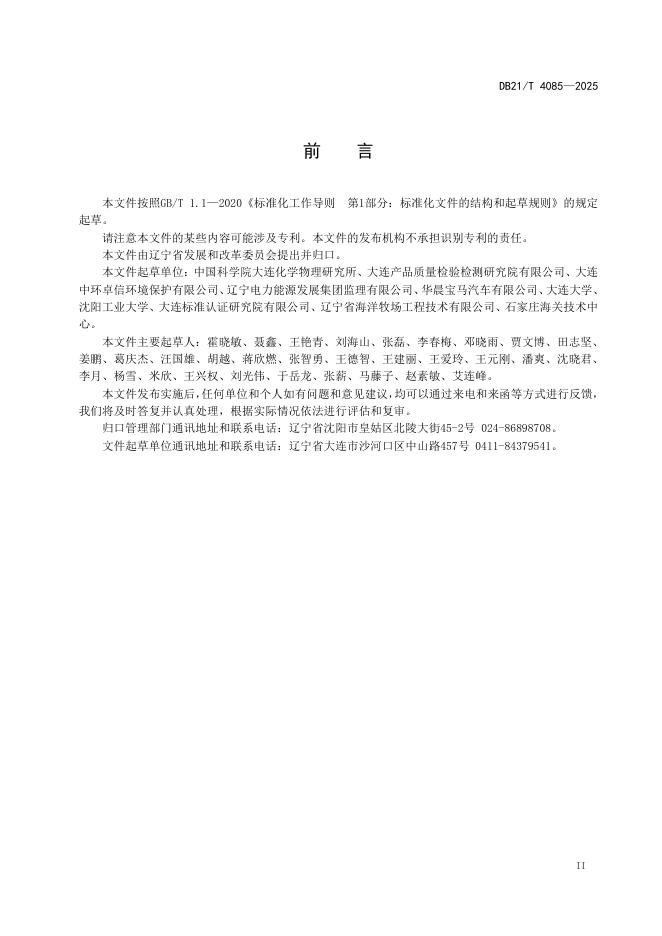 DB21/T 4085—2025

前　言

本文件按照GB/T 1.1—2020《标准化工作导则　第1部分：标准化文件的结构和起草规则》的规定起草。

请注意本文件的某些内容可能涉及专利。本文件的发布机构不承担识别专利的责任。

本文件由辽宁省发展和改革委员会提出并归口。

本文件起草单位：中国科学院大连化学物理研究所、大连产品质量检验检测研究院有限公司、大连中环卓信环境保护有限公司、辽宁电力能源发展集团监理有限公司、华晨宝马汽车有限公司、大连大学、沈阳工业大学、大连标准认证研究院有限公司、辽宁省海洋牧场工程技术有限公司、石家庄海关技术中心。

本文件主要起草人：霍晓敏、聂鑫、王艳青、刘海山、张磊、李春梅、邓晓雨、贾文博、田志坚、姜鹏、葛庆杰、汪国雄、胡越、蒋欣燃、张智勇、王德智、王建丽、王爱玲、王元刚、潘爽、沈晓君、李月、杨雪、米欣、王兴权、刘光伟、于岳龙、张薪、马藤子、赵素敏、艾连峰。

本文件发布实施后，任何单位和个人如有问题和意见建议，均可以通过来电和来函等方式进行反馈，我们将及时答复并认真处理，根据实际情况依法进行评估和复审。

归口管理部门通讯地址和联系电话：辽宁省沈阳市皇姑区北陵大街45-2号 024-86898708。

文件起草单位通讯地址和联系电话：辽宁省大连市沙河口区中山路457号 0411-84379541。

II